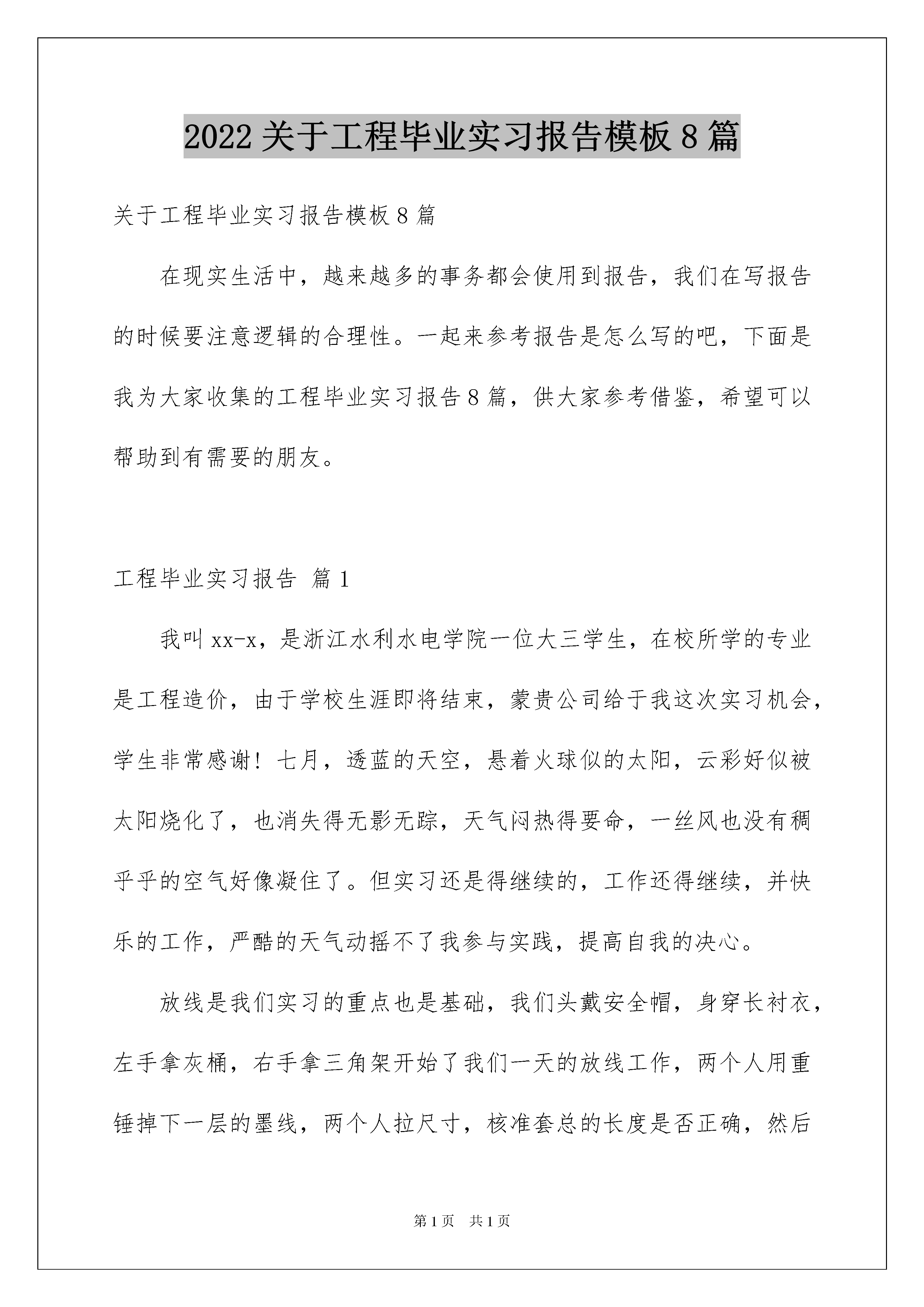 2022关于工程毕业实习报告模板8篇

关于工程毕业实习报告模板8篇

在现实生活中，越来越多的事务都会使用到报告，我们在写报告的时候要注意逻辑的合理性。一起来参考报告是怎么写的吧，下面是我为大家收集的工程毕业实习报告8篇，供大家参考借鉴，希望可以帮助到有需要的朋友。

工程毕业实习报告 篇1

我叫xx-x，是浙江水利水电学院一位大三学生，在校所学的专业是工程造价，由于学校生涯即将结束，蒙贵公司给于我这次实习机会，学生非常感谢！七月，透蓝的天空，悬着火球似的太阳，云彩好似被太阳烧化了，也消失得无影无踪，天气闷热得要命，一丝风也没有稠乎乎的空气好像凝住了。但实习还是得继续的，工作还得继续，并快乐的工作，严酷的天气动摇不了我参与实践，提高自我的决心。

放线是我们实习的重点也是基础，我们头戴安全帽，身穿长衬衣，左手拿灰桶，右手拿三角架开始了我们一天的放线工作，两个人用重锤掉下一层的墨线，两个人拉尺寸，核准套总的长度是否正确，然后

第1页 共1页